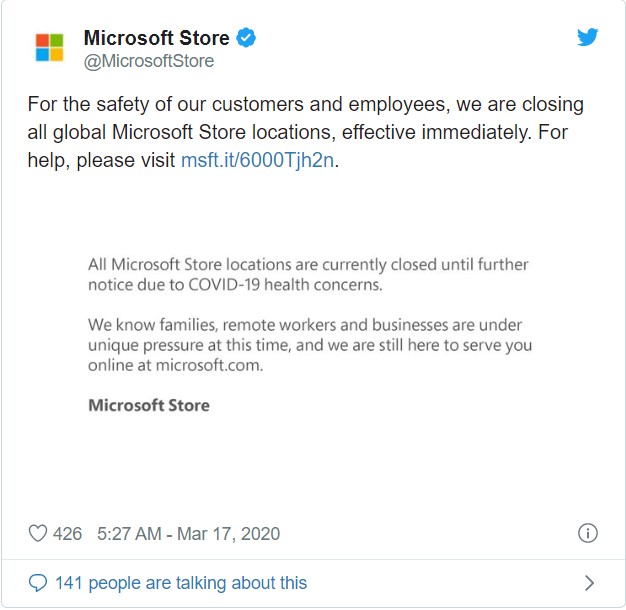 Microsoft Store
@MicrosoftStore

For the safety of our customers and employees, we are closing all global Microsoft Store locations, effective immediately. For help, please visit msft.it/6000Tjh2n.

All Microsoft Store locations are currently closed until further notice due to COVID-19 health concerns.

We know families, remote workers and businesses are under unique pressure at this time, and we are still here to serve you online at microsoft.com.

Microsoft Store

426 5:27 AM - Mar 17, 2020

141 people are talking about this